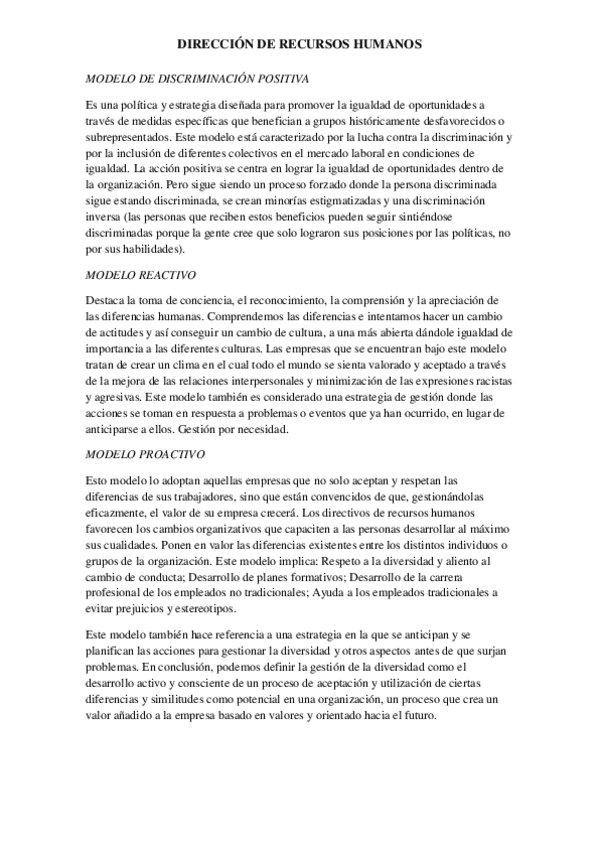 DIRECCIÓN DE RECURSOS HUMANOS

MODELO DE DISCRIMINACIÓN POSITIVA

Es una política y estrategia diseñada para promover la igualdad de oportunidades a través de medidas específicas que benefician a grupos históricamente desfavorecidos o subrepresentados. Este modelo está caracterizado por la lucha contra la discriminación y por la inclusión de diferentes colectivos en el mercado laboral en condiciones de igualdad. La acción positiva se centra en lograr la igualdad de oportunidades dentro de la organización. Pero sigue siendo un proceso forzado donde la persona discriminada sigue estando discriminada, se crean minorías estigmatizadas y una discriminación inversa (las personas que reciben estos beneficios pueden seguir sintiéndose discriminadas porque la gente cree que solo lograron sus posiciones por las políticas, no por sus habilidades).

MODELO REACTIVO

Destaca la toma de conciencia, el reconocimiento, la comprensión y la apreciación de las diferencias humanas. Comprendemos las diferencias e intentamos hacer un cambio de actitudes y así conseguir un cambio de cultura, a una más abierta dándole igualdad de importancia a las diferentes culturas. Las empresas que se encuentran bajo este modelo tratan de crear un clima en el cual todo el mundo se sienta valorado y aceptado a través de la mejora de las relaciones interpersonales y minimización de las expresiones racistas y agresivas. Este modelo también es considerado una estrategia de gestión donde las acciones se toman en respuesta a problemas o eventos que ya han ocurrido, en lugar de anticiparse a ellos. Gestión por necesidad.

MODELO PROACTIVO

Esto modelo lo adoptan aquellas empresas que no solo aceptan y respetan las diferencias de sus trabajadores, sino que están convencidos de que, gestionándolas eficazmente, el valor de su empresa crecerá. Los directivos de recursos humanos favorecen los cambios organizativos que capaciten a las personas desarrollar al máximo sus cualidades. Ponen en valor las diferencias existentes entre los distintos individuos o grupos de la organización. Este modelo implica: Respeto a la diversidad y aliento al cambio de conducta; Desarrollo de planes formativos; Desarrollo de la carrera profesional de los empleados no tradicionales; Ayuda a los empleados tradicionales a evitar prejuicios y estereotipos.

Este modelo también hace referencia a una estrategia en la que se anticipan y se planifican las acciones para gestionar la diversidad y otros aspectos antes de que surjan problemas. En conclusión, podemos definir la gestión de la diversidad como el desarrollo activo y consciente de un proceso de aceptación y utilización de ciertas diferencias y similitudes como potencial en una organización, un proceso que crea un valor añadido a la empresa basado en valores y orientado hacia el futuro.